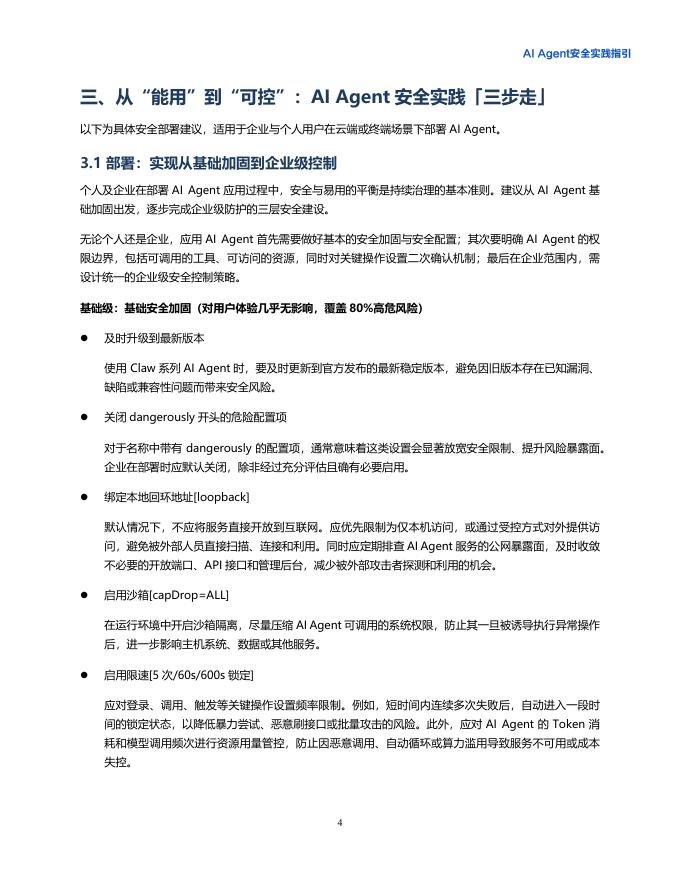 AI Agent安全实践指引

三、从“能用”到“可控”：AI Agent 安全实践「三步走」

以下为具体安全部署建议，适用于企业与个人用户在云端或终端场景下部署 AI Agent。

3.1 部署：实现从基础加固到企业级控制

个人及企业在部署 AI Agent 应用过程中，安全与易用的平衡是持续治理的基本准则。建议从 AI Agent 基础加固出发，逐步完成企业级防护的三层安全建设。

无论个人还是企业，应用 AI Agent 首先需要做好基本的安全加固与安全配置；其次要明确 AI Agent 的权限边界，包括可调用的工具、可访问的资源，同时对关键操作设置二次确认机制；最后在企业范围内，需设计统一的企业级安全控制策略。

基础级：基础安全加固（对用户体验几乎无影响，覆盖 80%高危风险）

● 及时升级到最新版本

使用 Claw 系列 AI Agent 时，要及时更新到官方发布的最新稳定版本，避免因旧版本存在已知漏洞、缺陷或兼容性问题而带来安全风险。

● 关闭 dangerously 开头的危险配置项

对于名称中带有 dangerously 的配置项，通常意味着这类设置会显著放宽安全限制、提升风险暴露面。企业在部署时应默认关闭，除非经过充分评估且确有必要启用。

● 绑定本地回环地址[loopback]

默认情况下，不应将服务直接开放到互联网。应优先限制为仅本机访问，或通过受控方式对外提供访问，避免被外部人员直接扫描、连接和利用。同时应定期排查 AI Agent 服务的公网暴露面，及时收敛不必要的开放端口、API 接口和管理后台，减少被外部攻击者探测和利用的机会。

● 启用沙箱[capDrop=ALL]

在运行环境中开启沙箱隔离，尽量压缩 AI Agent 可调用的系统权限，防止其一旦被诱导执行异常操作后，进一步影响主机系统、数据或其他服务。

● 启用限速[5 次/60s/600s 锁定]

应对登录、调用、触发等关键操作设置频率限制。例如，短时间内连续多次失败后，自动进入一段时间的锁定状态，以降低暴力尝试、恶意刷接口或批量攻击的风险。此外，应对 AI Agent 的 Token 消耗和模型调用频次进行资源用量管控，防止因恶意调用、自动循环或算力滥用导致服务不可用或成本失控。

4